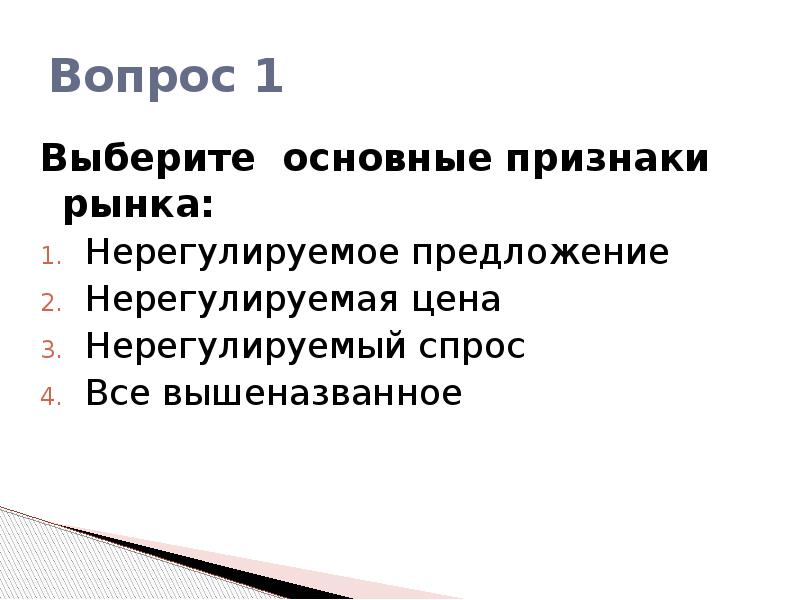 Вопрос 1

Выберите основные признаки рынка:

1. Нерегулируемое предложение
2. Нерегулируемая цена
3. Нерегулируемый спрос
4. Все вышеназванное